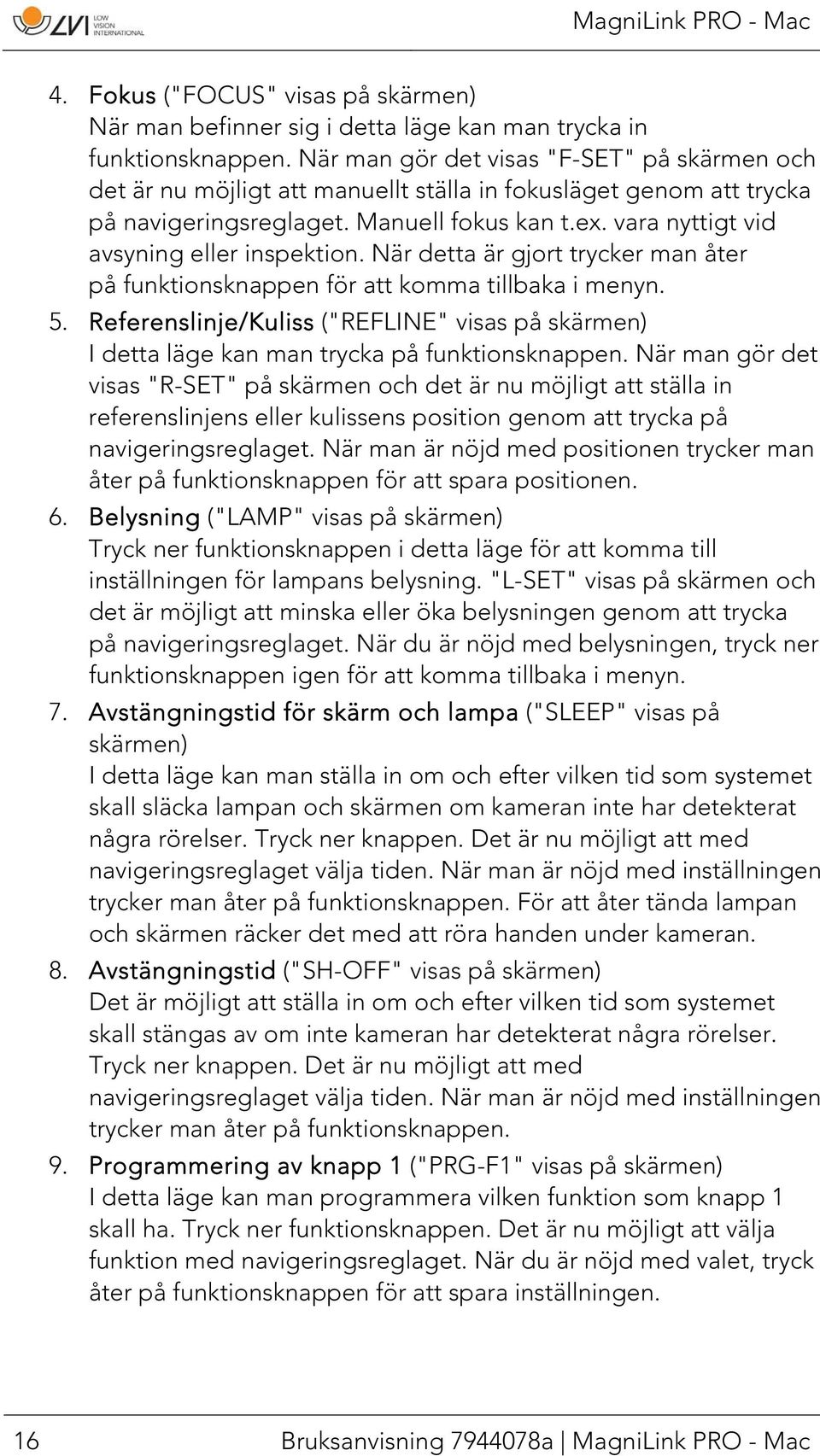 LVI LOW VISION INTERNATIONAL

MagniLink PRO - Mac

4. Fokus ("FOCUS" visas på skärmen)
När man befinner sig i detta läge kan man trycka in funktionsknappen. När man gör det visas "F-SET" på skärmen och det är nu möjligt att manuellt ställa in fokusläget genom att trycka på navigeringsreglaget. Manuell fokus kan t.ex. vara nyttigt vid avsyning eller inspektion. När detta är gjort trycker man åter på funktionsknappen för att komma tillbaka i menyn.

5. Referenslinje/Kuliss ("REFLINE" visas på skärmen)
I detta läge kan man trycka på funktionsknappen. När man gör det visas "R-SET" på skärmen och det är nu möjligt att ställa in referenslinjens eller kulissens position genom att trycka på navigeringsreglaget. När man är nöjd med positionen trycker man åter på funktionsknappen för att spara positionen.

6. Belysning ("LAMP" visas på skärmen)
Tryck ner funktionsknappen i detta läge för att komma till inställningen för lampans belysning. "L-SET" visas på skärmen och det är möjligt att minska eller öka belysningen genom att trycka på navigeringsreglaget. När du är nöjd med belysningen, tryck ner funktionsknappen igen för att komma tillbaka i menyn.

7. Avstängningstid för skärm och lampa ("SLEEP" visas på skärmen)
I detta läge kan man ställa in om och efter vilken tid som systemet skall släcka lampan och skärmen om kameran inte har detekterat några rörelser. Tryck ner knappen. Det är nu möjligt att med navigeringsreglaget välja tiden. När man är nöjd med inställningen trycker man åter på funktionsknappen. För att åter tända lampan och skärmen räcker det med att röra handen under kameran.

8. Avstängningstid ("SH-OFF" visas på skärmen)
Det är möjligt att ställa in om och efter vilken tid som systemet skall stängas av om inte kameran har detekterat några rörelser. Tryck ner knappen. Det är nu möjligt att med navigeringsreglaget välja tiden. När man är nöjd med inställningen trycker man åter på funktionsknappen.

9. Programmering av knapp 1 ("PRG-F1" visas på skärmen)
I detta läge kan man programmera vilken funktion som knapp 1 skall ha. Tryck ner funktionsknappen. Det är nu möjligt att välja funktion med navigeringsreglaget. När du är nöjd med valet, tryck åter på funktionsknappen för att spara inställningen.

16

Bruksanvisning 7944078a | MagniLink PRO - Mac